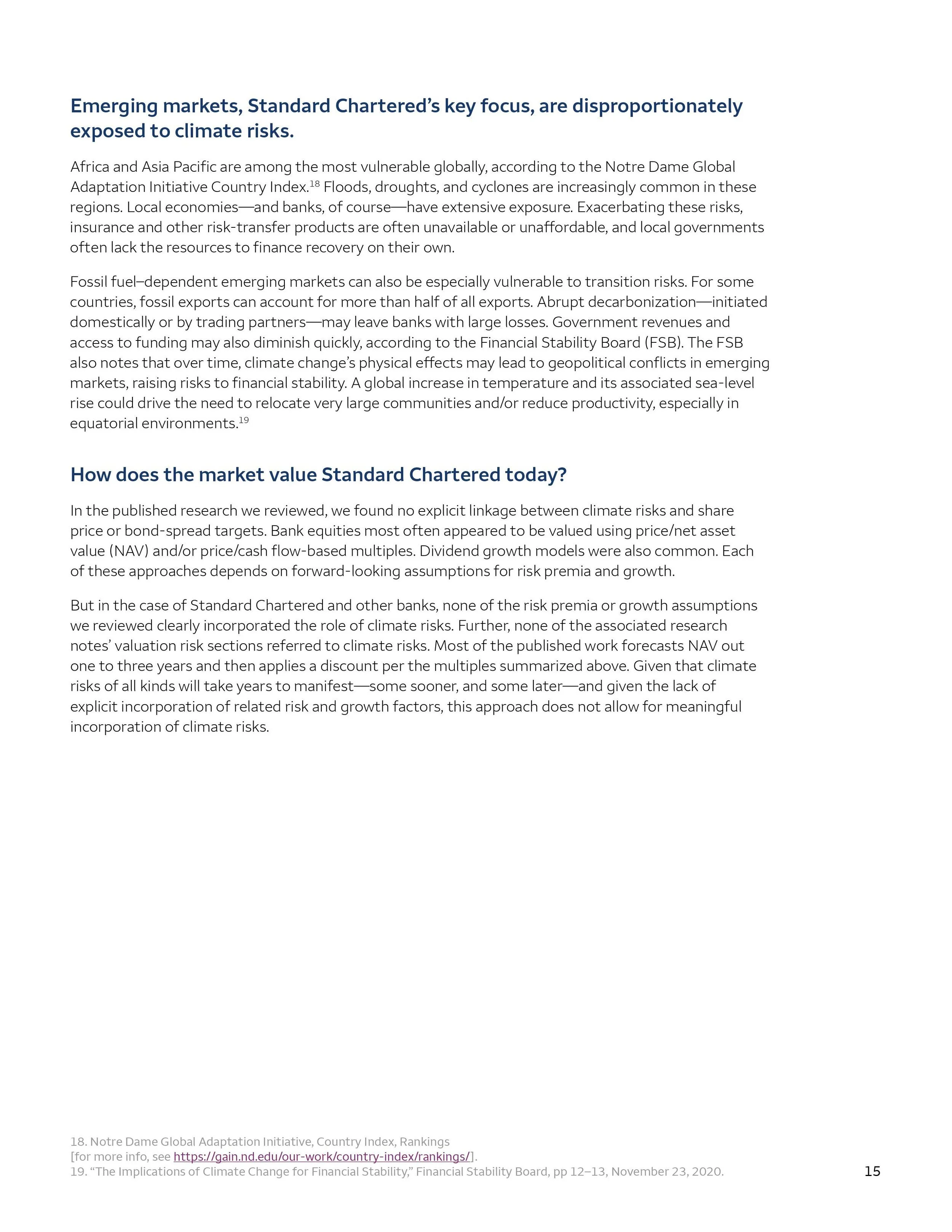 Emerging markets, Standard Chartered's key focus, are disproportionately exposed to climate risks.

Africa and Asia Pacific are among the most vulnerable globally, according to the Notre Dame Global Adaptation Initiative Country Index.$^{18}$ Floods, droughts, and cyclones are increasingly common in these regions. Local economies—and banks, of course—have extensive exposure. Exacerbating these risks, insurance and other risk-transfer products are often unavailable or unaffordable, and local governments often lack the resources to finance recovery on their own.

Fossil fuel–dependent emerging markets can also be especially vulnerable to transition risks. For some countries, fossil exports can account for more than half of all exports. Abrupt decarbonization—initiated domestically or by trading partners—may leave banks with large losses. Government revenues and access to funding may also diminish quickly, according to the Financial Stability Board (FSB). The FSB also notes that over time, climate change's physical effects may lead to geopolitical conflicts in emerging markets, raising risks to financial stability. A global increase in temperature and its associated sea-level rise could drive the need to relocate very large communities and/or reduce productivity, especially in equatorial environments.$^{19}$

How does the market value Standard Chartered today?

In the published research we reviewed, we found no explicit linkage between climate risks and share price or bond-spread targets. Bank equities most often appeared to be valued using price/net asset value (NAV) and/or price/cash flow-based multiples. Dividend growth models were also common. Each of these approaches depends on forward-looking assumptions for risk premia and growth.

But in the case of Standard Chartered and other banks, none of the risk premia or growth assumptions we reviewed clearly incorporated the role of climate risks. Further, none of the associated research notes' valuation risk sections referred to climate risks. Most of the published work forecasts NAV out one to three years and then applies a discount per the multiples summarized above. Given that climate risks of all kinds will take years to manifest—some sooner, and some later—and given the lack of explicit incorporation of related risk and growth factors, this approach does not allow for meaningful incorporation of climate risks.

18. Notre Dame Global Adaptation Initiative, Country Index, Rankings
[for more info, see https://gain.nd.edu/our-work/country-index/rankings/].
19. "The Implications of Climate Change for Financial Stability," Financial Stability Board, pp 12–13, November 23, 2020.

15